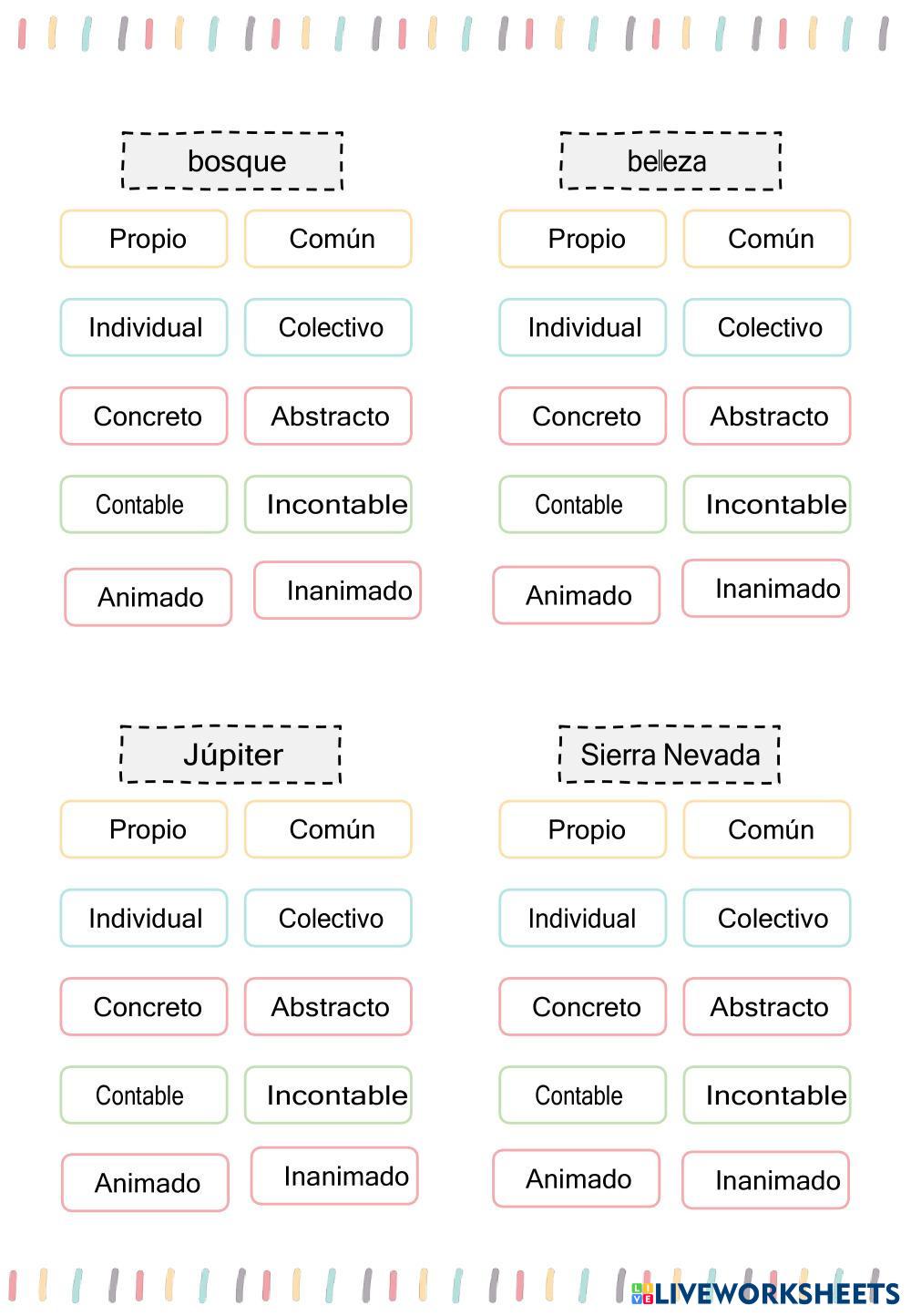 bosque

Propio
Común

Individual
Colectivo

Concreto
Abstracto

Contable
Incontable

Animado
Inanimado

belleza

Propio
Común

Individual
Colectivo

Concreto
Abstracto

Contable
Incontable

Animado
Inanimado

Júpiter

Propio
Común

Individual
Colectivo

Concreto
Abstracto

Contable
Incontable

Animado
Inanimado

Sierra Nevada

Propio
Común

Individual
Colectivo

Concreto
Abstracto

Contable
Incontable

Animado
Inanimado

LIVEWORKSHEETS